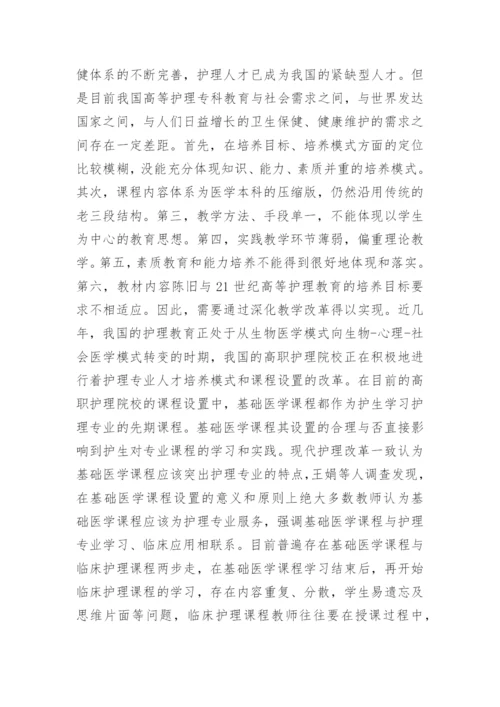 健体系的不断完善，护理人才已成为我国的紧缺型人才。但是目前我国高等护理专科教育与社会需求之间，与世界发达国家之间，与人们日益增长的卫生保健、健康维护的需求之间存在一定差距。首先，在培养目标、培养模式方面的定位比较模糊，没能充分体现知识、能力、素质并重的培养模式。其次，课程内容体系为医学本科的压缩版，仍然沿用传统的老三段结构。第三，教学方法、手段单一，不能体现以学生为中心的教育思想。第四，实践教学环节薄弱，偏重理论教学。第五，素质教育和能力培养不能得到很好地体现和落实。第六，教材内容陈旧与21世纪高等护理教育的培养目标要求不相适应。因此，需要通过深化教学改革得以实现。近几年，我国的护理教育正处于从生物医学模式向生物-心理-社会医学模式转变的时期，我国的高职护理院校正在积极地进行着护理专业人才培养模式和课程设置的改革。在目前的高职护理院校的课程设置中，基础医学课程都作为护生学习护理专业的先期课程。基础医学课程其设置的合理与否直接影响到护生对专业课程的学习和实践。现代护理改革一致认为基础医学课程应该突出护理专业的特点，王娟等人调查发现，在基础医学课程设置的意义和原则上绝大多数教师认为基础医学课程应该为护理专业服务，强调基础医学课程与护理专业学习、临床应用相联系。目前普遍存在基础医学课程与临床护理课程两步走，在基础医学课程学习结束后，再开始临床护理课程的学习，存在内容重复、分散，学生易遗忘及思维片面等问题，临床护理课程教师往往要在授课过程中，